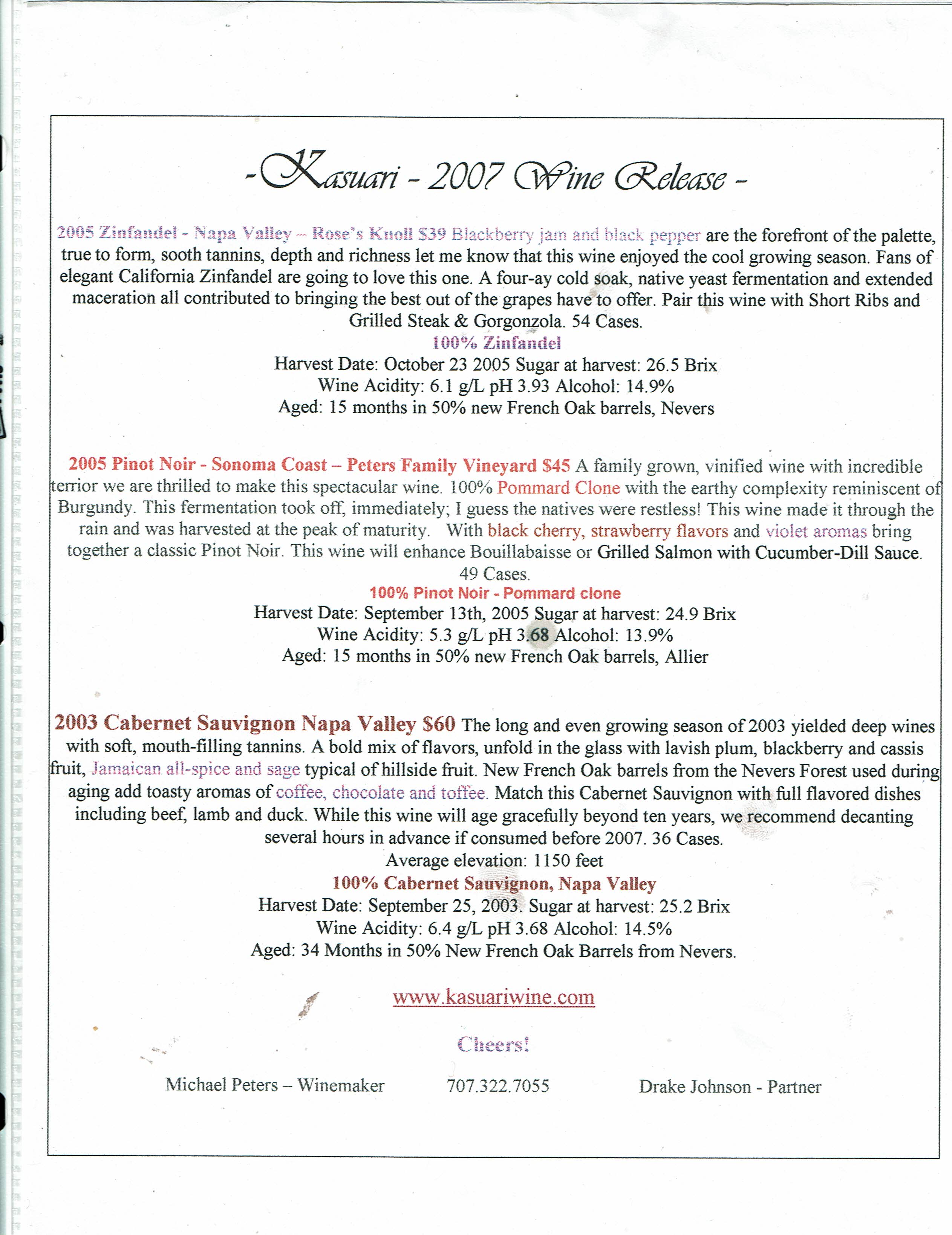 -Kasuari - 2007 Wine Release -

2005 Zinfandel - Napa Valley – Rose's Knoll $39 Blackberry jam and black pepper are the forefront of the palette, true to form, sooth tannins, depth and richness let me know that this wine enjoyed the cool growing season. Fans of elegant California Zinfandel are going to love this one. A four-ay cold soak, native yeast fermentation and extended maceration all contributed to bringing the best out of the grapes have to offer. Pair this wine with Short Ribs and Grilled Steak & Gorgonzola. 54 Cases.
100% Zinfandel
Harvest Date: October 23 2005 Sugar at harvest: 26.5 Brix
Wine Acidity: 6.1 g/L pH 3.93 Alcohol: 14.9%
Aged: 15 months in 50% new French Oak barrels, Nevers

2005 Pinot Noir - Sonoma Coast – Peters Family Vineyard $45 A family grown, vinified wine with incredible terrior we are thrilled to make this spectacular wine. 100% Pommard Clone with the earthy complexity reminiscent of Burgundy. This fermentation took off, immediately; I guess the natives were restless! This wine made it through the rain and was harvested at the peak of maturity. With black cherry, strawberry flavors and violet aromas bring together a classic Pinot Noir. This wine will enhance Bouillabaisse or Grilled Salmon with Cucumber-Dill Sauce. 49 Cases.
100% Pinot Noir - Pommard clone
Harvest Date: September 13th, 2005 Sugar at harvest: 24.9 Brix
Wine Acidity: 5.3 g/L pH 3.68 Alcohol: 13.9%
Aged: 15 months in 50% new French Oak barrels, Allier

2003 Cabernet Sauvignon Napa Valley $60 The long and even growing season of 2003 yielded deep wines with soft, mouth-filling tannins. A bold mix of flavors, unfold in the glass with lavish plum, blackberry and cassis fruit, Jamaican all-spice and sage typical of hillside fruit. New French Oak barrels from the Nevers Forest used during aging add toasty aromas of coffee, chocolate and toffee. Match this Cabernet Sauvignon with full flavored dishes including beef, lamb and duck. While this wine will age gracefully beyond ten years, we recommend decanting several hours in advance if consumed before 2007. 36 Cases.
Average elevation: 1150 feet
100% Cabernet Sauvignon, Napa Valley
Harvest Date: September 25, 2003. Sugar at harvest: 25.2 Brix
Wine Acidity: 6.4 g/L pH 3.68 Alcohol: 14.5%
Aged: 34 Months in 50% New French Oak Barrels from Nevers.

www.kasuariwine.com

Cheers!

Michael Peters – Winemaker 707.322.7055 Drake Johnson - Partner